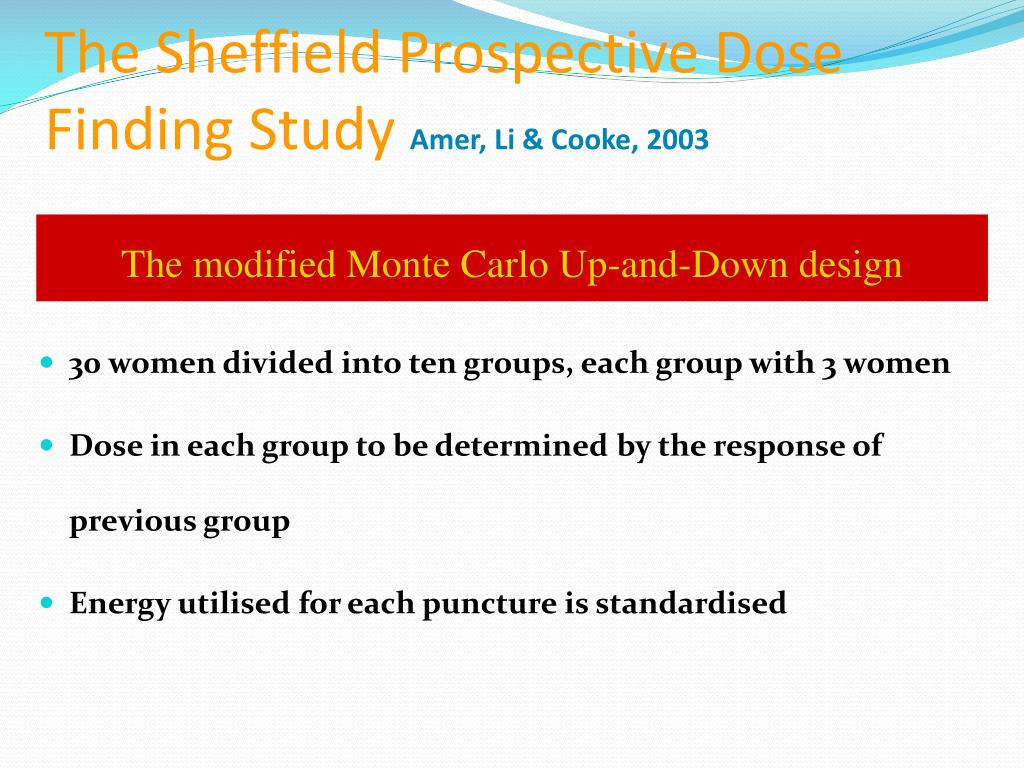 The Sheffield Prospective Dose Finding Study Amer, Li & Cooke, 2003

The modified Monte Carlo Up-and-Down design

- 30 women divided into ten groups, each group with 3 women
- Dose in each group to be determined by the response of previous group
- Energy utilised for each puncture is standardised